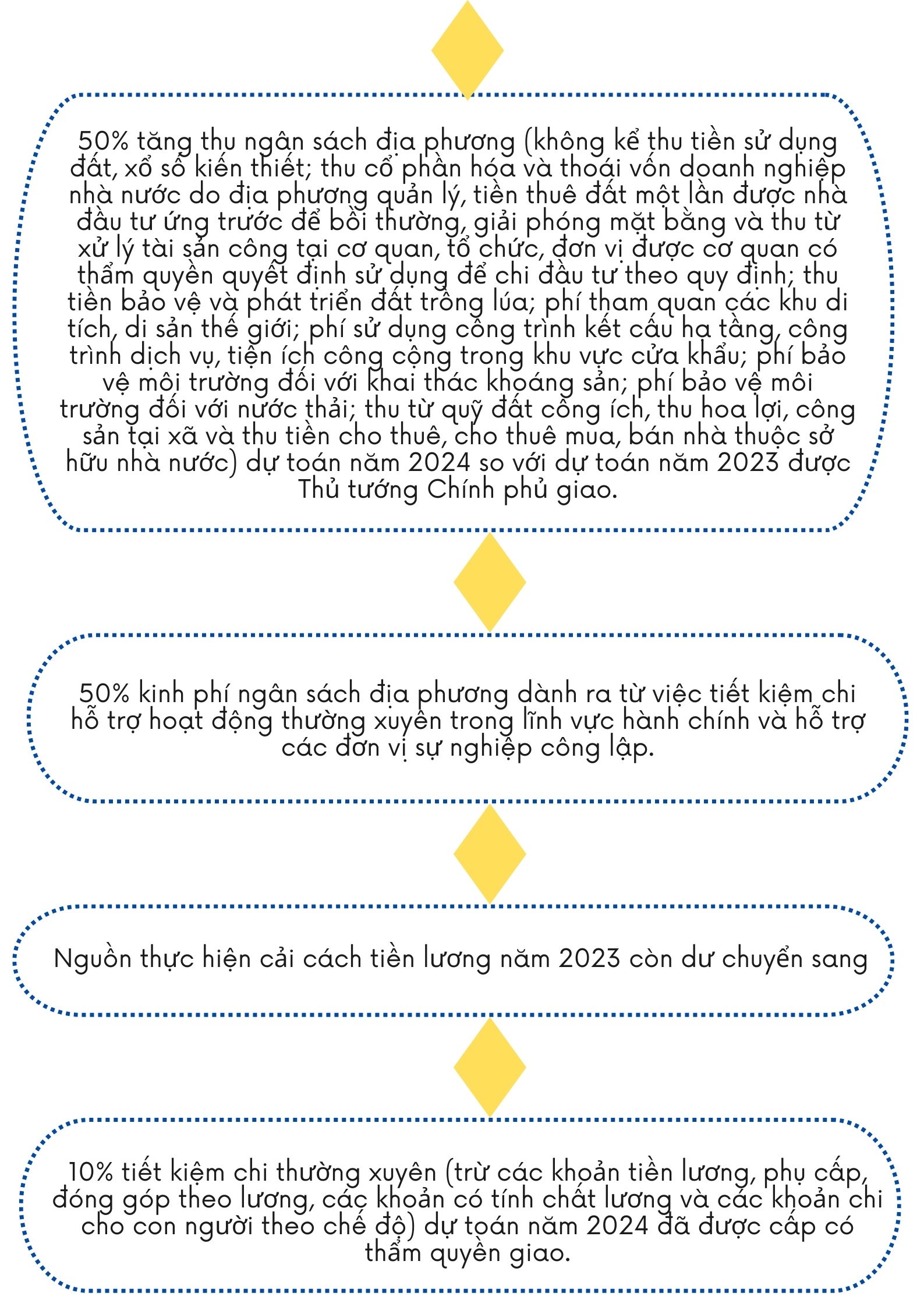 50% tăng thu ngân sách địa phương (không kể thu tiền sử dụng đất, xổ số kiến thiết; thu cổ phần hóa và thoái vốn doanh nghiệp nhà nước do địa phương quản lý, tiền thuê đất một lần được nhà đầu tư ứng trước để bồi thường, giải phóng mặt bằng và thu từ xử lý tài sản công tại cơ quan, tổ chức, đơn vị được cơ quan có thẩm quyền quyết định sử dụng để chi đầu tư theo quy định; thu tiền bảo vệ và phát triển đất trồng lúa; phí tham quan các khu di tích, di sản thế giới; phí sử dụng công trình kết cấu hạ tầng, công trình dịch vụ, tiện ích công cộng trong khu vực cửa khẩu; phí bảo vệ môi trường đối với khai thác khoáng sản; phí bảo vệ môi trường đối với nước thải; thu từ quỹ đất công ích, thu hoa lợi, công sản tại xã và thu tiền cho thuê, cho thuê mua, bán nhà thuộc sở hữu nhà nước) dự toán năm 2024 so với dự toán năm 2023 được Thủ tướng Chính phủ giao.

50% kinh phí ngân sách địa phương dành ra từ việc tiết kiệm chi hỗ trợ hoạt động thường xuyên trong lĩnh vực hành chính và hỗ trợ các đơn vị sự nghiệp công lập.

Nguồn thực hiện cải cách tiền lương năm 2023 còn dư chuyển sang

10% tiết kiệm chi thường xuyên (trừ các khoản tiền lương, phụ cấp, đóng góp theo lương, các khoản có tính chất lương và các khoản chi cho con người theo chế độ) dự toán năm 2024 đã được cấp có thẩm quyền giao.